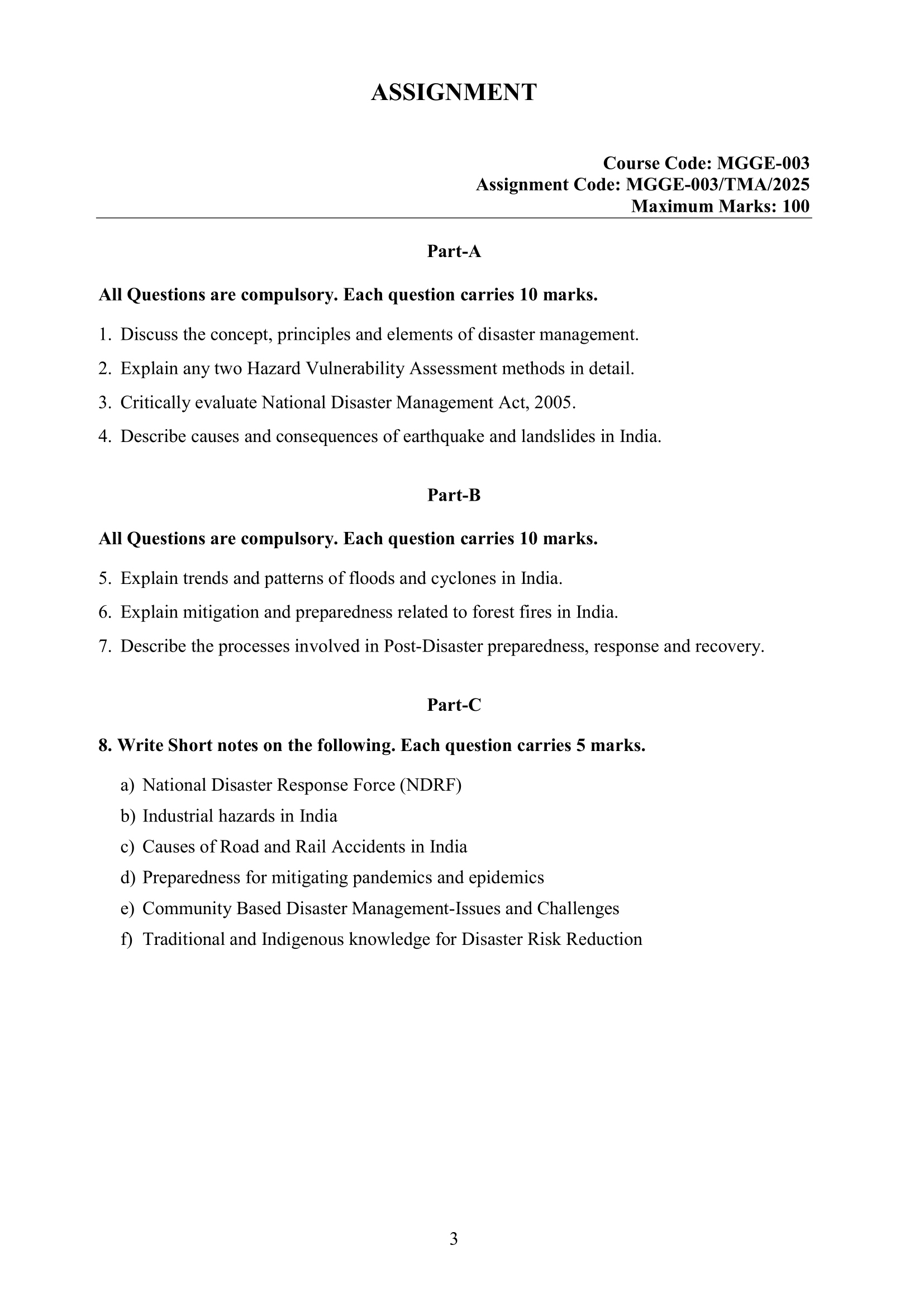 ASSIGNMENT

Course Code: MGGE-003
Assignment Code: MGGE-003/TMA/2025
Maximum Marks: 100

Part-A

All Questions are compulsory. Each question carries 10 marks.

1. Discuss the concept, principles and elements of disaster management.

2. Explain any two Hazard Vulnerability Assessment methods in detail.

3. Critically evaluate National Disaster Management Act, 2005.

4. Describe causes and consequences of earthquake and landslides in India.

Part-B

All Questions are compulsory. Each question carries 10 marks.

5. Explain trends and patterns of floods and cyclones in India.

6. Explain mitigation and preparedness related to forest fires in India.

7. Describe the processes involved in Post-Disaster preparedness, response and recovery.

Part-C

8. Write Short notes on the following. Each question carries 5 marks.

a) National Disaster Response Force (NDRF)
b) Industrial hazards in India
c) Causes of Road and Rail Accidents in India
d) Preparedness for mitigating pandemics and epidemics
e) Community Based Disaster Management-Issues and Challenges
f) Traditional and Indigenous knowledge for Disaster Risk Reduction

3